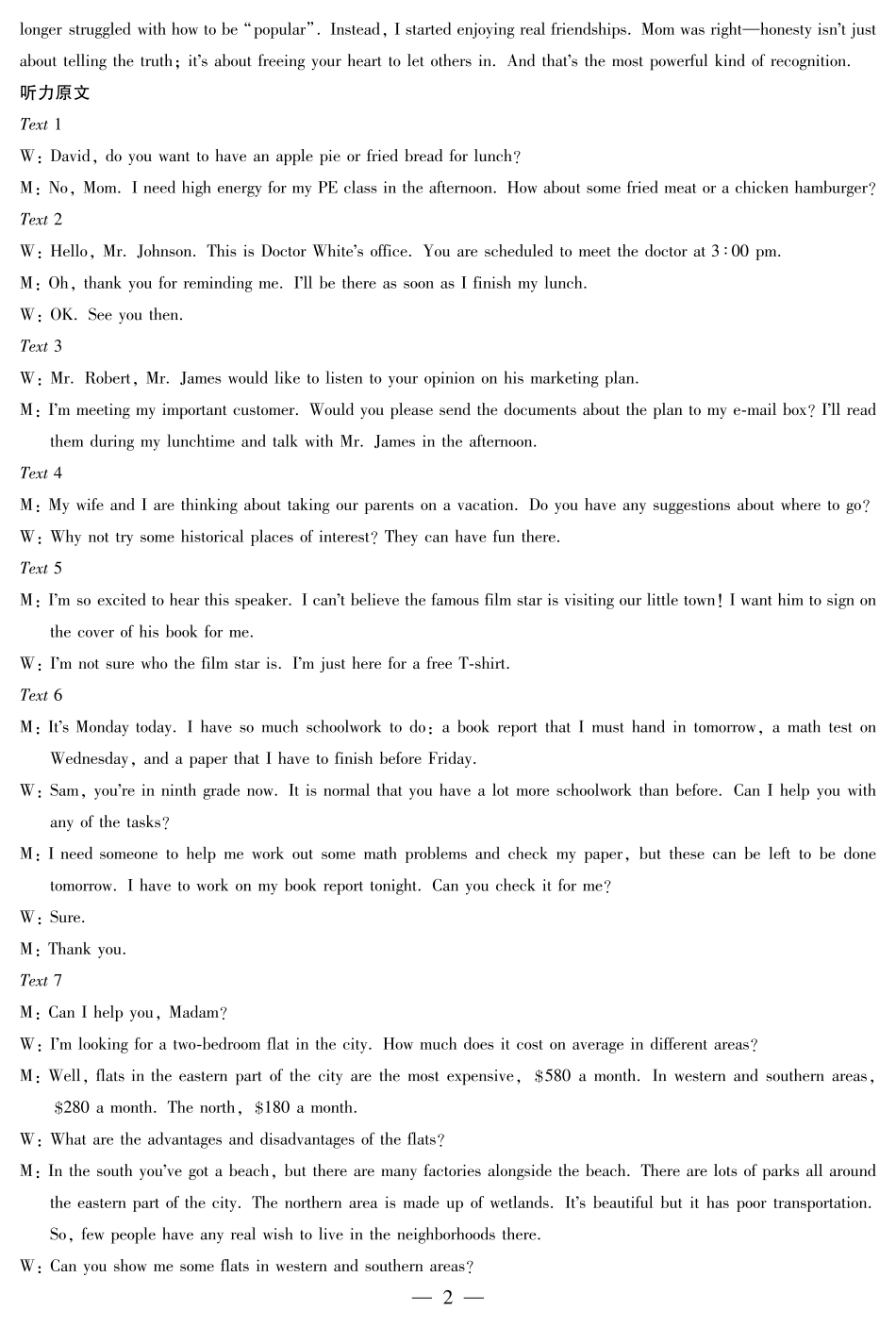 longer struggled with how to be "popular". Instead, I started enjoying real friendships. Mom was right—honesty isn't just about telling the truth; it's about freeing your heart to let others in. And that's the most powerful kind of recognition.

听力原文

Text 1

W: David, do you want to have an apple pie or fried bread for lunch?

M: No, Mom. I need high energy for my PE class in the afternoon. How about some fried meat or a chicken hamburger?

Text 2

W: Hello, Mr. Johnson. This is Doctor White's office. You are scheduled to meet the doctor at 3:00 pm.

M: Oh, thank you for reminding me. I'll be there as soon as I finish my lunch.

W: OK. See you then.

Text 3

W: Mr. Robert, Mr. James would like to listen to your opinion on his marketing plan.

M: I'm meeting my important customer. Would you please send the documents about the plan to my e-mail box? I'll read them during my lunchtime and talk with Mr. James in the afternoon.

Text 4

M: My wife and I are thinking about taking our parents on a vacation. Do you have any suggestions about where to go?

W: Why not try some historical places of interest? They can have fun there.

Text 5

M: I'm so excited to hear this speaker. I can't believe the famous film star is visiting our little town! I want him to sign on the cover of his book for me.

W: I'm not sure who the film star is. I'm just here for a free T-shirt.

Text 6

M: It's Monday today. I have so much schoolwork to do: a book report that I must hand in tomorrow, a math test on Wednesday, and a paper that I have to finish before Friday.

W: Sam, you're in ninth grade now. It is normal that you have a lot more schoolwork than before. Can I help you with any of the tasks?

M: I need someone to help me work out some math problems and check my paper, but these can be left to be done tomorrow. I have to work on my book report tonight. Can you check it for me?

W: Sure.

M: Thank you.

Text 7

M: Can I help you, Madam?

W: I'm looking for a two-bedroom flat in the city. How much does it cost on average in different areas?

M: Well, flats in the eastern part of the city are the most expensive, \$580 a month. In western and southern areas, \$280 a month. The north, \$180 a month.

W: What are the advantages and disadvantages of the flats?

M: In the south you've got a beach, but there are many factories alongside the beach. There are lots of parks all around the eastern part of the city. The northern area is made up of wetlands. It's beautiful but it has poor transportation. So, few people have any real wish to live in the neighborhoods there.

W: Can you show me some flats in western and southern areas?

— 2 —